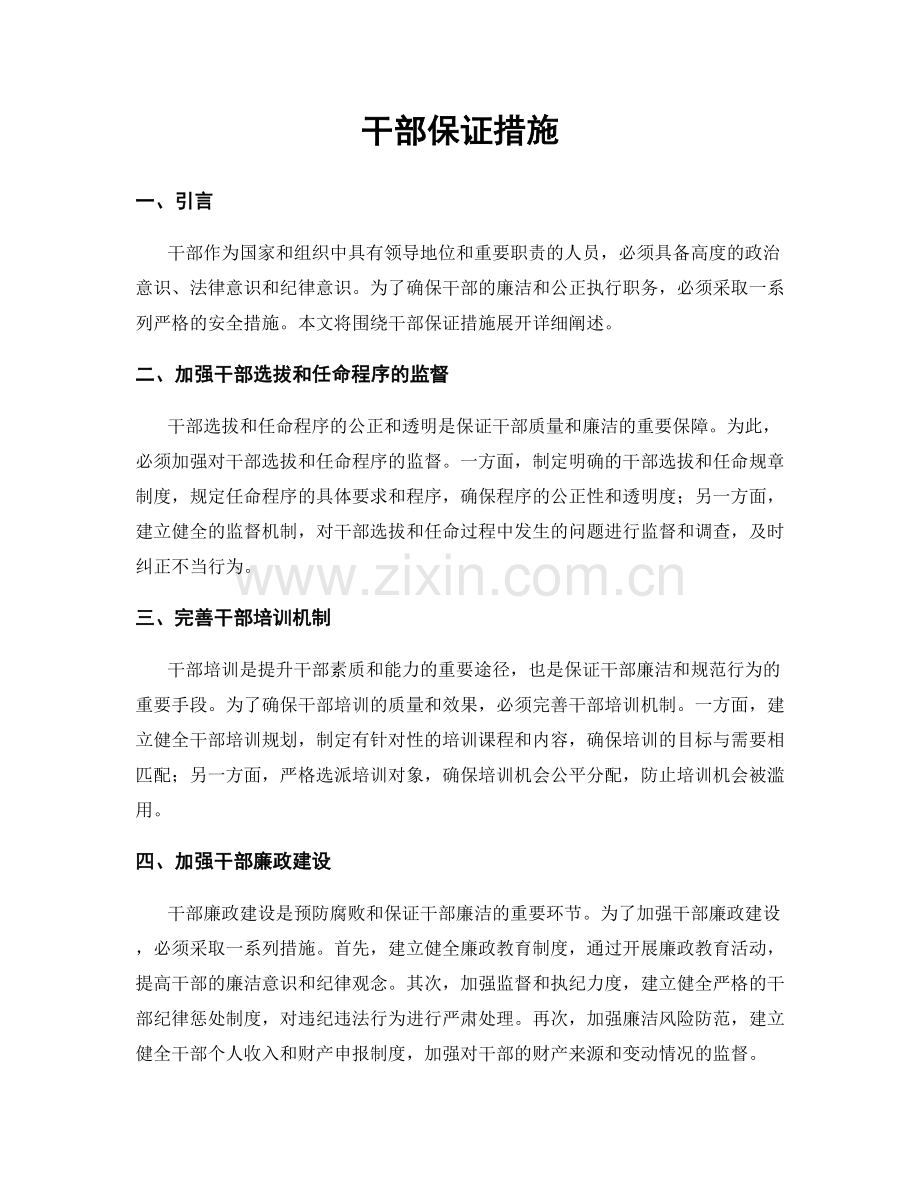 干部保证措施

一、引言

干部作为国家和组织中具有领导地位和重要职责的人员，必须具备高度的政治意识、法律意识和纪律意识。为了确保干部的廉洁和公正执行职务，必须采取一系列严格的安全措施。本文将围绕干部保证措施展开详细阐述。

二、加强干部选拔和任命程序的监督

干部选拔和任命程序的公正和透明是保证干部质量和廉洁的重要保障。为此，必须加强对干部选拔和任命程序的监督。一方面，制定明确的干部选拔和任命规章制度，规定任命程序的具体要求和程序，确保程序的公正性和透明度；另一方面，建立健全的监督机制，对干部选拔和任命过程中发生的问题进行监督和调查，及时纠正不当行为。

三、完善干部培训机制

干部培训是提升干部素质和能力的重要途径，也是保证干部廉洁和规范行为的重要手段。为了确保干部培训的质量和效果，必须完善干部培训机制。一方面，建立健全干部培训规划，制定有针对性的培训课程和内容，确保培训的目标与需要相匹配；另一方面，严格选派培训对象，确保培训机会公平分配，防止培训机会被滥用。

四、加强干部廉政建设

干部廉政建设是预防腐败和保证干部廉洁的重要环节。为了加强干部廉政建设，必须采取一系列措施。首先，建立健全廉政教育制度，通过开展廉政教育活动，提高干部的廉洁意识和纪律观念。其次，加强监督和执纪力度，建立健全严格的干部纪律惩处制度，对违纪违法行为进行严肃处理。再次，加强廉洁风险防范，建立健全干部个人收入和财产申报制度，加强对干部的财产来源和变动情况的监督。

www.zixin.com.cn